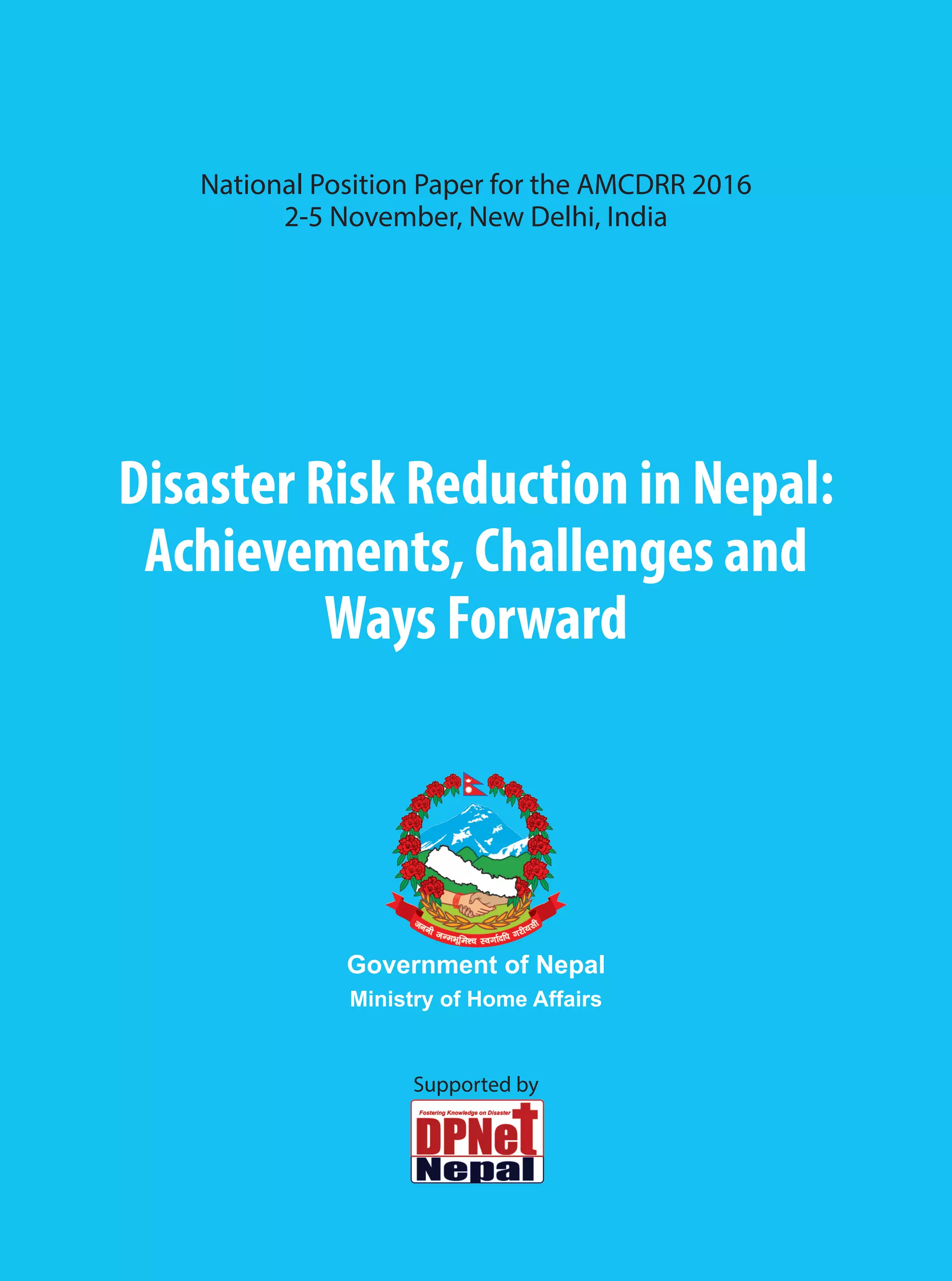 National Position Paper for the AMCDRR 2016
2-5 November, New Delhi, India

Disaster Risk Reduction in Nepal: Achievements, Challenges and Ways Forward

जननी जन्मभूमिश्च स्वर्गादपि गरीयसी

Government of Nepal
Ministry of Home Affairs

Supported by

Fostering Knowledge on Disaster
DPNet
Nepal